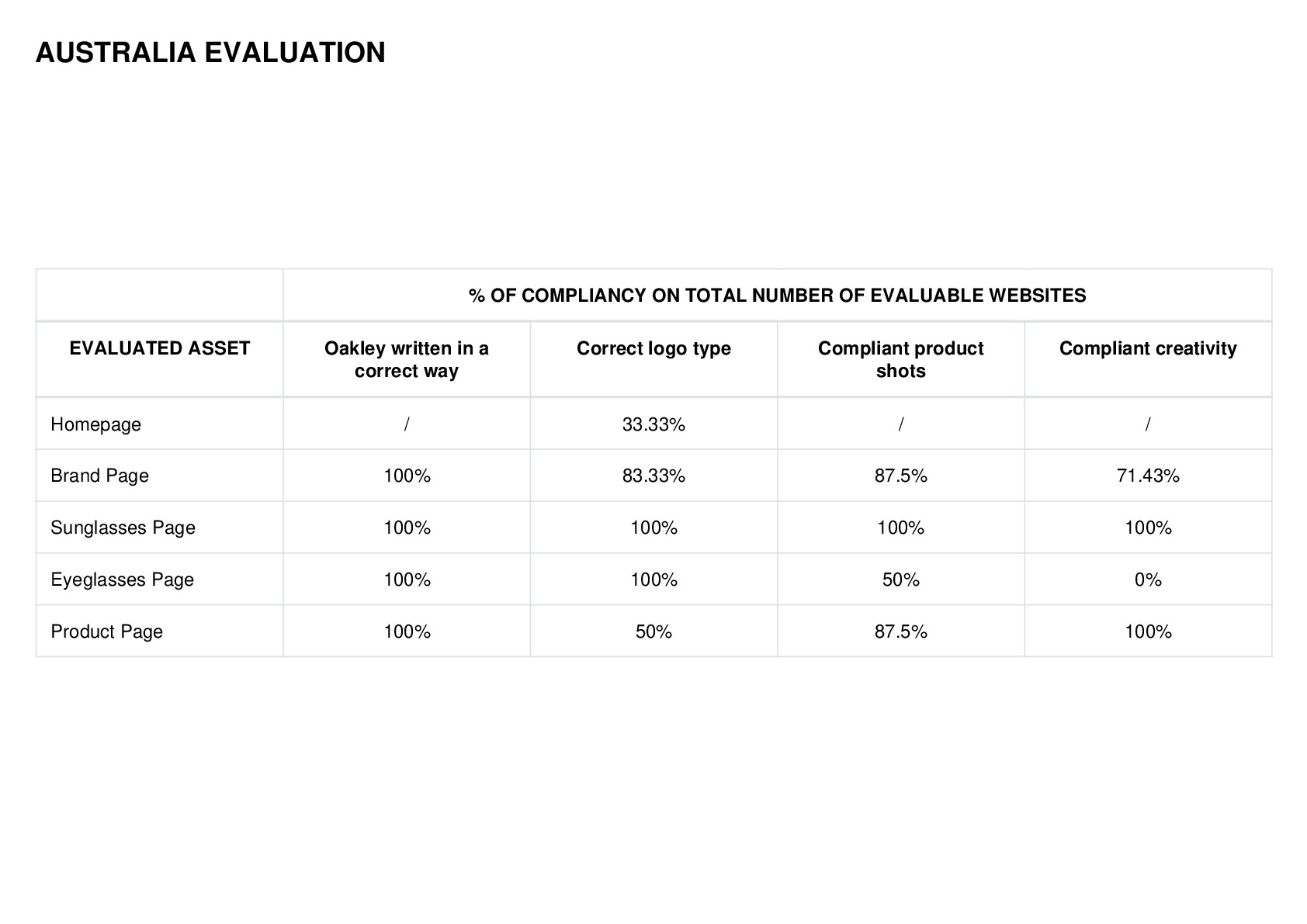 AUSTRALIA EVALUATION

| | % OF COMPLIANCY ON TOTAL NUMBER OF EVALUABLE WEBSITES | | | |
|---|---|---|---|---|
| EVALUATED ASSET | Oakley written in a correct way | Correct logo type | Compliant product shots | Compliant creativity |
| Homepage | / | 33.33% | / | / |
| Brand Page | 100% | 83.33% | 87.5% | 71.43% |
| Sunglasses Page | 100% | 100% | 100% | 100% |
| Eyeglasses Page | 100% | 100% | 50% | 0% |
| Product Page | 100% | 50% | 87.5% | 100% |